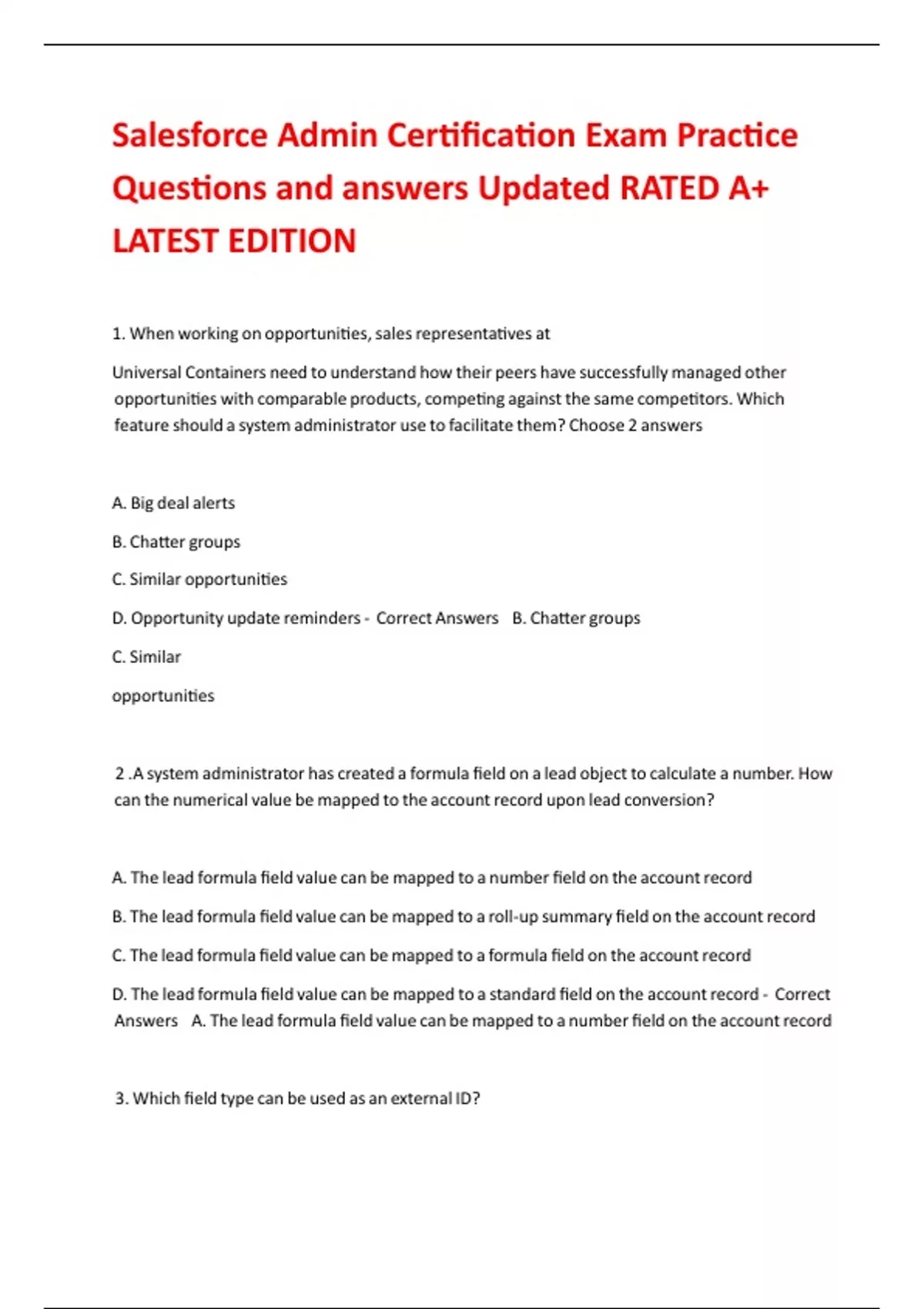 Salesforce Admin Certification Exam Practice Questions and answers Updated RATED A+ LATEST EDITION

1. When working on opportunities, sales representatives at

Universal Containers need to understand how their peers have successfully managed other opportunities with comparable products, competing against the same competitors. Which feature should a system administrator use to facilitate them? Choose 2 answers

A. Big deal alerts

B. Chatter groups

C. Similar opportunities

D. Opportunity update reminders - Correct Answers B. Chatter groups

C. Similar

opportunities

2 .A system administrator has created a formula field on a lead object to calculate a number. How can the numerical value be mapped to the account record upon lead conversion?

A. The lead formula field value can be mapped to a number field on the account record

B. The lead formula field value can be mapped to a roll-up summary field on the account record

C. The lead formula field value can be mapped to a formula field on the account record

D. The lead formula field value can be mapped to a standard field on the account record - Correct Answers A. The lead formula field value can be mapped to a number field on the account record

3. Which field type can be used as an external ID?